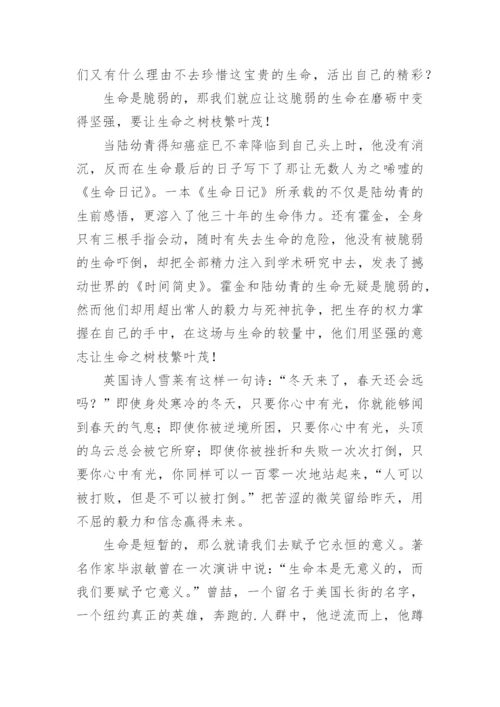 们又有什么理由不去珍惜这宝贵的生命，活出自己的精彩？

生命是脆弱的，那我们就应让这脆弱的生命在磨砺中变得坚强，要让生命之树枝繁叶茂！

当陆幼青得知癌症已不幸降临到自己头上时，他没有消沉，反而在生命最后的日子写下了那让无数人为之唏嘘的《生命日记》。一本《生命日记》所承载的不仅是陆幼青的生前感悟，更溶入了他三十年的生命伟力。还有霍金，全身只有三根手指会动，随时有失去生命的危险，他没有被脆弱的生命吓倒，却把全部精力注入到学术研究中去，发表了撼动世界的《时间简史》。霍金和陆幼青的生命无疑是脆弱的，然而他们却用超出常人的毅力与死神抗争，把生存的权力掌握在自己的手中，在这场与生命的较量中，他们用坚强的意志让生命之树枝繁叶茂！

英国诗人雪莱有这样一句诗：“冬天来了，春天还会远吗？”即使身处寒冷的冬天，只要你心中有光，你就能够闻到春天的气息；即使你被逆境所困，只要你心中有光，头顶的乌云总会被它所穿；即使你被挫折和失败一次次打倒，只要你心中有光，你同样可以一百零一次地站起来，“人可以被打败，但是不可以被打倒。”把苦涩的微笑留给昨天，用不屈的毅力和信念赢得未来。

生命是短暂的，那么就请我们去赋予它永恒的意义。著名作家毕淑敏曾在一次演讲中说：“生命本是无意义的，而我们要赋予它意义。”曾喆，一个留名于美国长街的名字，一个纽约真正的英雄，奔跑的.人群中，他逆流而上，他蹲